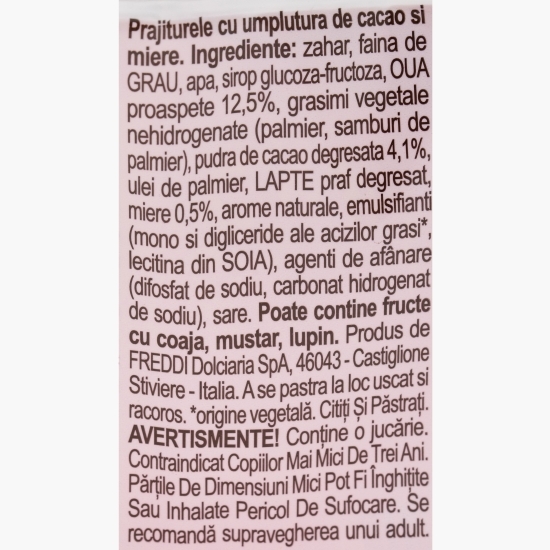 Prajiturele cu umplutura de cacao si miere. Ingrediente: zahar, faina de GRAU, apa, sirop glucoza-fructoza, OUA proaspete 12,5%, grasimi vegetale nehidrogenate (palmier, samburi de palmier), pudra de cacao degresata 4,1%, ulei de palmier, LAPTE praf degresat, miere 0,5%, arome naturale, emulsifianti (mono si digliceride ale acizilor grasi*, lecitina din SOIA), agenti de afânare (difosfat de sodiu, carbonat hidrogenat de sodiu), sare. Poate contine fructe cu coaja, mustar, lupin. Produs de FREDDI Dolciaria SpA, 46043 - Castiglione Stiviere - Italia. A se pastra la loc uscat si racoros. *origine vegetală. Citiți Și Păstrați. AVERTISMENTE! Conține o jucărie. Contraindicat Copiilor Mai Mici De Trei Ani. Părțile De Dimensiuni Mici Pot Fi Înghițite Sau Inhalate Pericol De Sufocare. Se recomandă supravegherea unui adult.